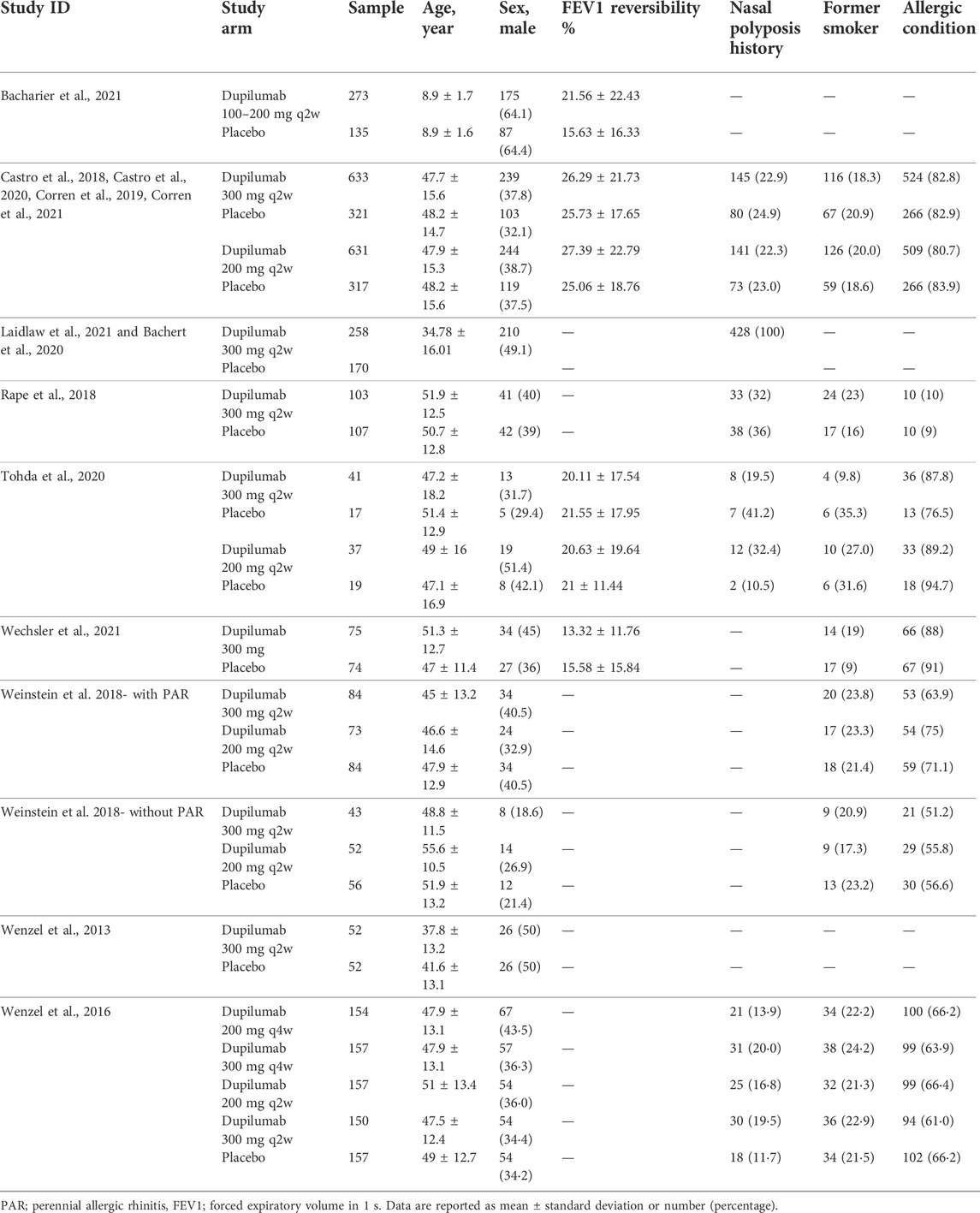 | Study ID | Study arm | Sample | Age, year | Sex, male | FEV1 reversibility % | Nasal polyposis history | Former smoker | Allergic condition |
|---|---|---|---|---|---|---|---|---|
| Bacharier et al., 2021 | Dupilumab 100–200 mg q2w | 273 | 8.9 ± 1.7 | 175 (64.1) | 21.56 ± 22.43 | — | — | — |
| | Placebo | 135 | 8.9 ± 1.6 | 87 (64.4) | 15.63 ± 16.33 | — | — | — |
| Castro et al., 2018, Castro et al., 2020, Corren et al., 2019, Corren et al., 2021 | Dupilumab 300 mg q2w | 633 | 47.7 ± 15.6 | 239 (37.8) | 26.29 ± 21.73 | 145 (22.9) | 116 (18.3) | 524 (82.8) |
| | Placebo | 321 | 48.2 ± 14.7 | 103 (32.1) | 25.73 ± 17.65 | 80 (24.9) | 67 (20.9) | 266 (82.9) |
| | Dupilumab 200 mg q2w | 631 | 47.9 ± 15.3 | 244 (38.7) | 27.39 ± 22.79 | 141 (22.3) | 126 (20.0) | 509 (80.7) |
| | Placebo | 317 | 48.2 ± 15.6 | 119 (37.5) | 25.06 ± 18.76 | 73 (23.0) | 59 (18.6) | 266 (83.9) |
| Laidlaw et al., 2021 and Bachert et al., 2020 | Dupilumab 300 mg q2w | 258 | 34.78 ± 16.01 | 210 (49.1) | — | 428 (100) | — | — |
| | Placebo | 170 | | | — | | — | — |
| Rape et al., 2018 | Dupilumab 300 mg q2w | 103 | 51.9 ± 12.5 | 41 (40) | — | 33 (32) | 24 (23) | 10 (10) |
| | Placebo | 107 | 50.7 ± 12.8 | 42 (39) | — | 38 (36) | 17 (16) | 10 (9) |
| Tohda et al., 2020 | Dupilumab 300 mg q2w | 41 | 47.2 ± 18.2 | 13 (31.7) | 20.11 ± 17.54 | 8 (19.5) | 4 (9.8) | 36 (87.8) |
| | Placebo | 17 | 51.4 ± 12.9 | 5 (29.4) | 21.55 ± 17.95 | 7 (41.2) | 6 (35.3) | 13 (76.5) |
| | Dupilumab 200 mg q2w | 37 | 49 ± 16 | 19 (51.4) | 20.63 ± 19.64 | 12 (32.4) | 10 (27.0) | 33 (89.2) |
| | Placebo | 19 | 47.1 ± 16.9 | 8 (42.1) | 21 ± 11.44 | 2 (10.5) | 6 (31.6) | 18 (94.7) |
| Wechsler et al., 2021 | Dupilumab 300 mg | 75 | 51.3 ± 12.7 | 34 (45) | 13.32 ± 11.76 | — | 14 (19) | 66 (88) |
| | Placebo | 74 | 47 ± 11.4 | 27 (36) | 15.58 ± 15.84 | — | 17 (9) | 67 (91) |
| Weinstein et al. 2018- with PAR | Dupilumab 300 mg q2w | 84 | 45 ± 13.2 | 34 (40.5) | — | — | 20 (23.8) | 53 (63.9) |
| | Dupilumab 200 mg q2w | 73 | 46.6 ± 14.6 | 24 (32.9) | — | — | 17 (23.3) | 54 (75) |
| | Placebo | 84 | 47.9 ± 12.9 | 34 (40.5) | — | — | 18 (21.4) | 59 (71.1) |
| Weinstein et al. 2018- without PAR | Dupilumab 300 mg q2w | 43 | 48.8 ± 11.5 | 8 (18.6) | — | — | 9 (20.9) | 21 (51.2) |
| | Dupilumab 200 mg q2w | 52 | 55.6 ± 10.5 | 14 (26.9) | — | — | 9 (17.3) | 29 (55.8) |
| | Placebo | 56 | 51.9 ± 13.2 | 12 (21.4) | — | — | 13 (23.2) | 30 (56.6) |
| Wenzel et al., 2013 | Dupilumab 300 mg q2w | 52 | 37.8 ± 13.2 | 26 (50) | — | — | — | — |
| | Placebo | 52 | 41.6 ± 13.1 | 26 (50) | — | — | — | — |
| Wenzel et al., 2016 | Dupilumab 200 mg q4w | 154 | 47.9 ± 13.1 | 67 (43·5) | — | 21 (13·9) | 34 (22·2) | 100 (66·2) |
| | Dupilumab 300 mg q4w | 157 | 47.9 ± 13.1 | 57 (36·3) | — | 31 (20·0) | 38 (24·2) | 99 (63·9) |
| | Dupilumab 200 mg q2w | 157 | 51 ± 13.4 | 54 (36·0) | — | 25 (16·8) | 32 (21·3) | 99 (66·4) |
| | Dupilumab 300 mg q2w | 150 | 47.5 ± 12.4 | 54 (34·4) | — | 30 (19·5) | 36 (22·9) | 94 (61·0) |
| | Placebo | 157 | 49 ± 12.7 | 54 (34·2) | — | 18 (11·7) | 34 (21·5) | 102 (66·2) |

PAR; perennial allergic rhinitis, FEV1; forced expiratory volume in 1 s. Data are reported as mean ± standard deviation or number (percentage).